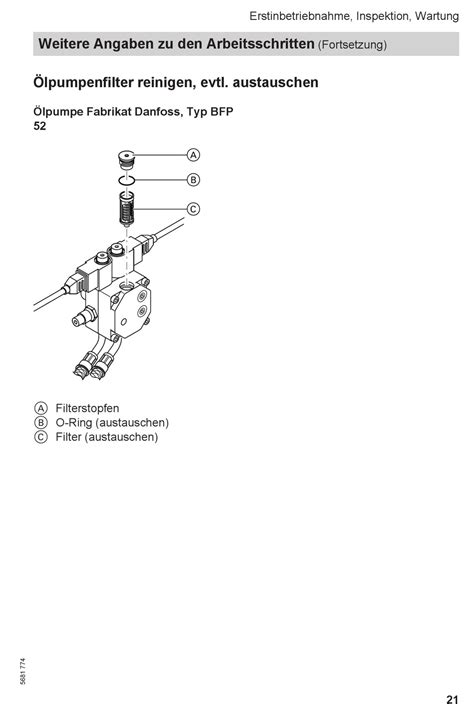 Erstinbetriebnahme, Inspektion, Wartung

Weitere Angaben zu den Arbeitsschritten (Fortsetzung)

Ölpumpenfilter reinigen, evtl. austauschen

Ölpumpe Fabrikat Danfoss, Typ BFP 52

A

B

C

A Filterstopfen
B O-Ring (austauschen)
C Filter (austauschen)

5681 774

21